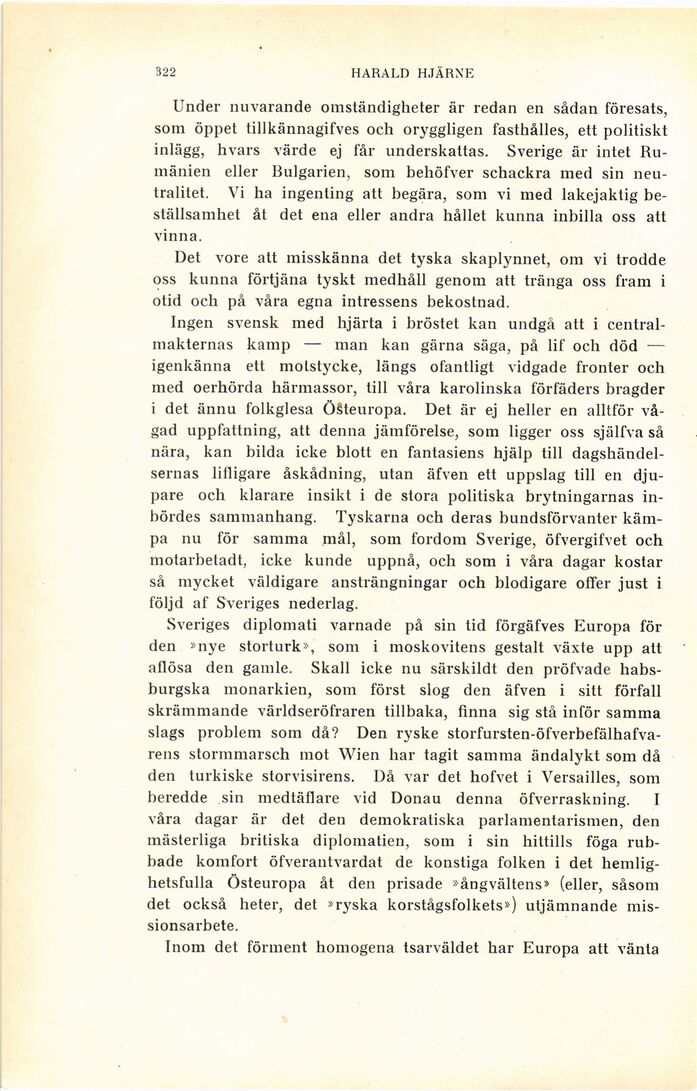 322 HARALD HJÄRNE

Under nuvarande omständigheter är redan en sådan föresats, som öppet tillkännagifves och oryggligen fasthålles, ett politiskt inlägg, hvars värde ej får underskattas. Sverige är intet Rumänien eller Bulgarien, som behöfver schackra med sin neutralitet. Vi ha ingenting att begära, som vi med lakejaktig beställsamhet åt det ena eller andra hållet kunna inbilla oss att vinna.

Det vore att misskänna det tyska skaplynnet, om vi trodde oss kunna förtjäna tyskt medhåll genom att tränga oss fram i otid och på våra egna intressens bekostnad.

Ingen svensk med hjärta i bröstet kan undgå att i centralmakternas kamp — man kan gärna säga, på lif och död — igenkänna ett motstycke, längs ofantligt vidgade fronter och med oerhörda härmassor, till våra karolinska förfäders bragder i det ännu folkglesa Östeuropa. Det är ej heller en alltför vågad uppfattning, att denna jämförelse, som ligger oss själfva så nära, kan bilda icke blott en fantasiens hjälp till dagshändelsernas lifligare åskådning, utan äfven ett uppslag till en djupare och klarare insikt i de stora politiska brytningarnas inbördes sammanhang. Tyskarna och deras bundsförvanter kämpa nu för samma mål, som fordom Sverige, öfvergifvet och motarbetadt, icke kunde uppnå, och som i våra dagar kostar så mycket väldigare ansträngningar och blodigare offer just i följd af Sveriges nederlag.

Sveriges diplomati varnade på sin tid förgäfves Europa för den »nye storturk», som i moskovitens gestalt växte upp att aflösa den gamle. Skall icke nu särskildt den pröfvade habsburgska monarkien, som först slog den äfven i sitt förfall skrämmande världseröfraren tillbaka, finna sig stå inför samma slags problem som då? Den ryske storfursten-öfverbefälhafvarens stormmarsch mot Wien har tagit samma ändalykt som då den turkiske storvisirens. Då var det hofvet i Versailles, som beredde sin medtäflare vid Donau denna öfverraskning. I våra dagar är det den demokratiska parlamentarismen, den mästerliga britiska diplomatien, som i sin hittills föga rubbade komfort öfverantvardat de konstiga folken i det hemlighetsfulla Östeuropa åt den prisade »ångvältens» (eller, såsom det också heter, det »ryska korstågsfolkets») utjämnande missionsarbete.

Inom det förment homogena tsarväldet har Europa att vänta